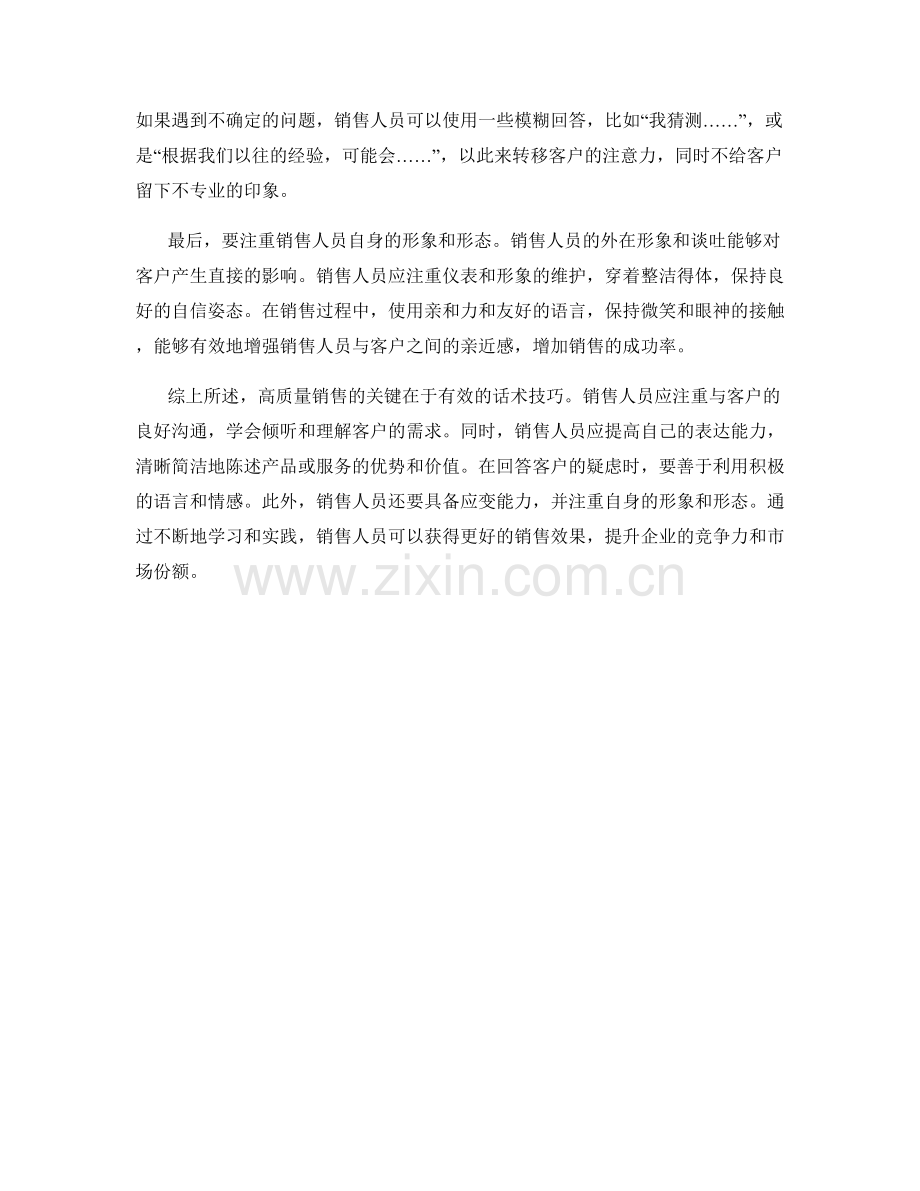 如果遇到不确定的问题，销售人员可以使用一些模糊回答，比如“我猜测……”，或是“根据我们以往的经验，可能会……”，以此来转移客户的注意力，同时不给客户留下不专业的印象。

最后，要注重销售人员自身的形象和形态。销售人员的外在形象和谈吐能够对客户产生直接的影响。销售人员应注重仪表和形象的维护，穿着整洁得体，保持良好的自信姿态。在销售过程中，使用亲和力和友好的语言，保持微笑和眼神的接触，能够有效地增强销售人员与客户之间的亲近感，增加销售的成功率。

综上所述，高质量销售的关键在于有效的话术技巧。销售人员应注重与客户的良好沟通，学会倾听和理解客户的需求。同时，销售人员应提高自己的表达能力，清晰简洁地陈述产品或服务的优势和价值。在回答客户的疑虑时，要善于利用积极的语言和情感。此外，销售人员还要具备应变能力，并注重自身的形象和形态。通过不断地学习和实践，销售人员可以获得更好的销售效果，提升企业的竞争力和市场份额。

www.zixin.com.cn